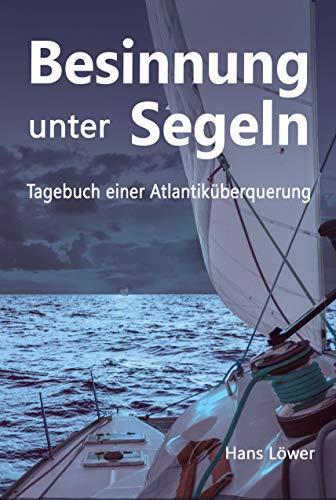 Besinnung
unter Segeln

Tagebuch einer Atlantiküberquerung

Hans Löwer